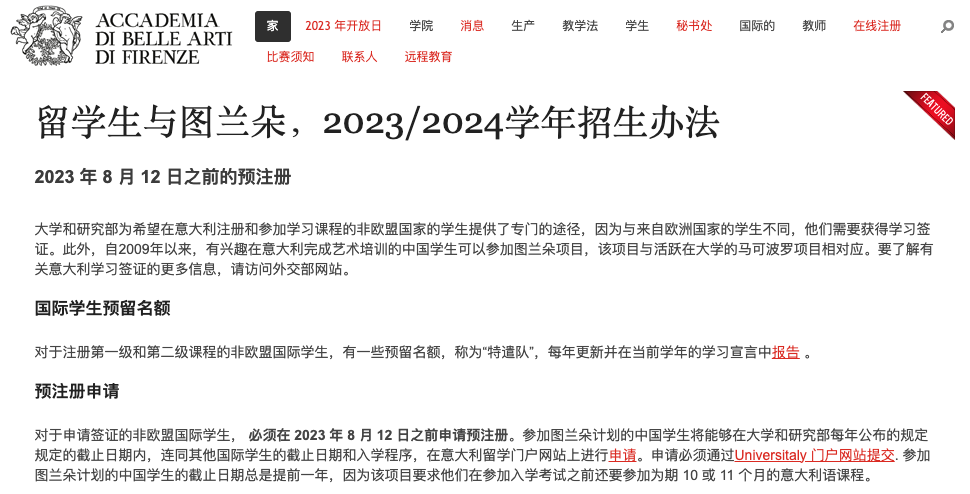 ACCADEMIA
DI BELLE ARTI
DI FIRENZE

家 2023 年开放日 学院 消息 生产 教学法 学生 秘书处 国际的 教师 在线注册
比赛须知 联系人 远程教育

FEATURED

留学生与图兰朵，2023/2024学年招生办法

2023 年 8 月 12 日之前的预注册

大学和研究部为希望在意大利注册和参加学习课程的非欧盟国家的学生提供了专门的途径，因为与来自欧洲国家的学生不同，他们需要获得学习签证。此外，自2009年以来，有兴趣在意大利完成艺术培训的中国学生可以参加图兰朵项目，该项目与活跃在大学的马可波罗项目相对应。要了解有关意大利学习签证的更多信息，请访问外交部网站。

国际学生预留名额

对于注册第一级和第二级课程的非欧盟国际学生，有一些预留名额，称为“特遣队”，每年更新并在当前学年的学习宣言中报告 。

预注册申请

对于申请签证的非欧盟国际学生， 必须在 2023 年 8 月 12 日之前申请预注册。参加图兰朵计划的中国学生将能够在大学和研究部每年公布的规定规定的截止日期内，连同其他国际学生的截止日期和入学程序，在意大利留学门户网站上进行申请。申请必须通过Universitaly 门户网站提交. 参加图兰朵计划的中国学生的截止日期总是提前一年，因为该项目要求他们在参加入学考试之前还要参加为期 10 或 11 个月的意大利语课程。